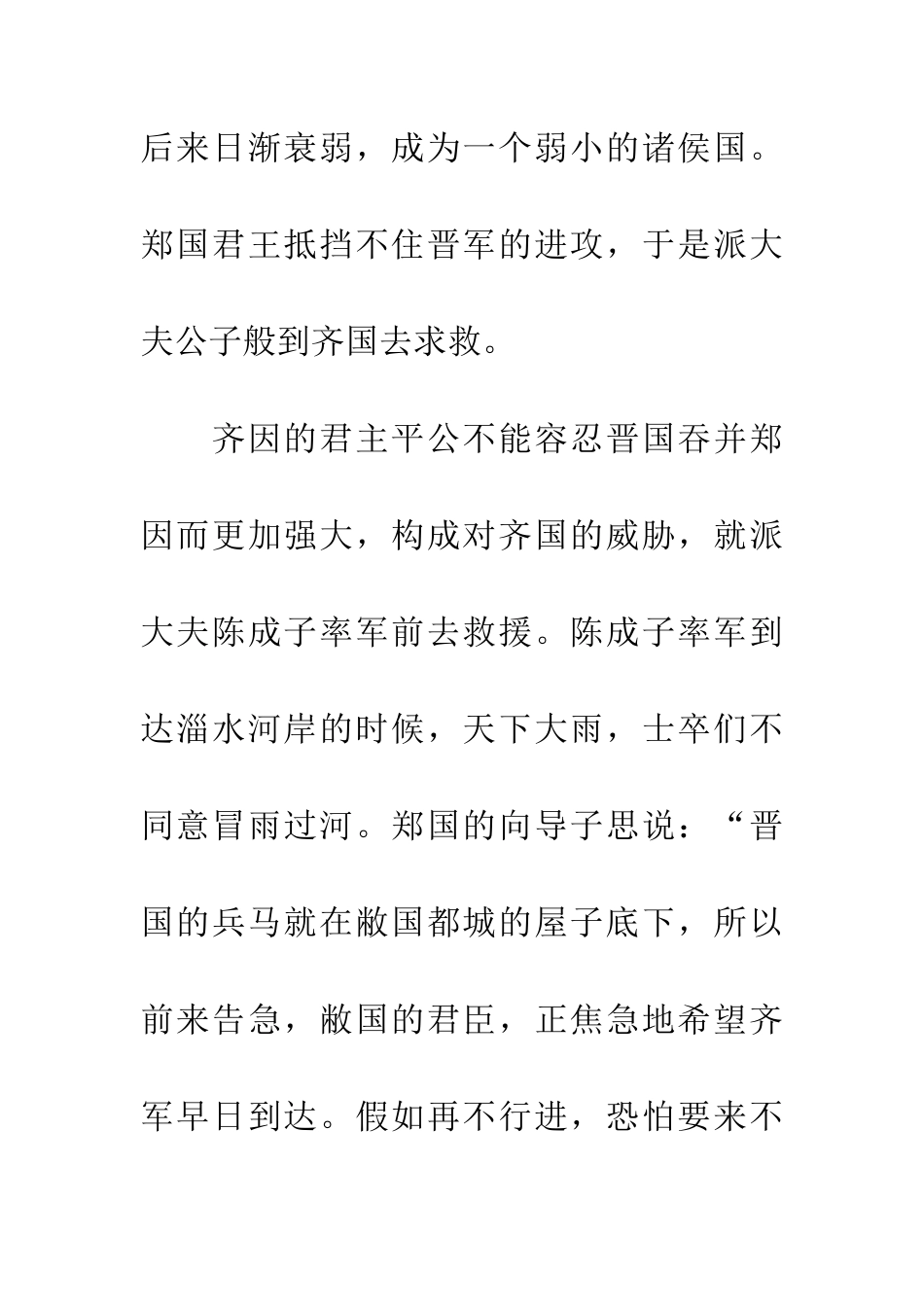 后来日渐衰弱，成为一个弱小的诸侯国。郑国君王抵挡不住晋军的进攻，于是派大夫公子般到齐国去求救。

齐因的君主平公不能容忍晋国吞并郑因而更加强大，构成对齐国的威胁，就派大夫陈成子率军前去救援。陈成子率军到达淄水河岸的时候，天下大雨，士卒们不同意冒雨过河。郑国的向导子思说：“晋国的兵马就在敝国都城的屋子底下，所以前来告急，敝国的君臣，正焦急地希望齐军早日到达。假如再不行进，恐怕要来不